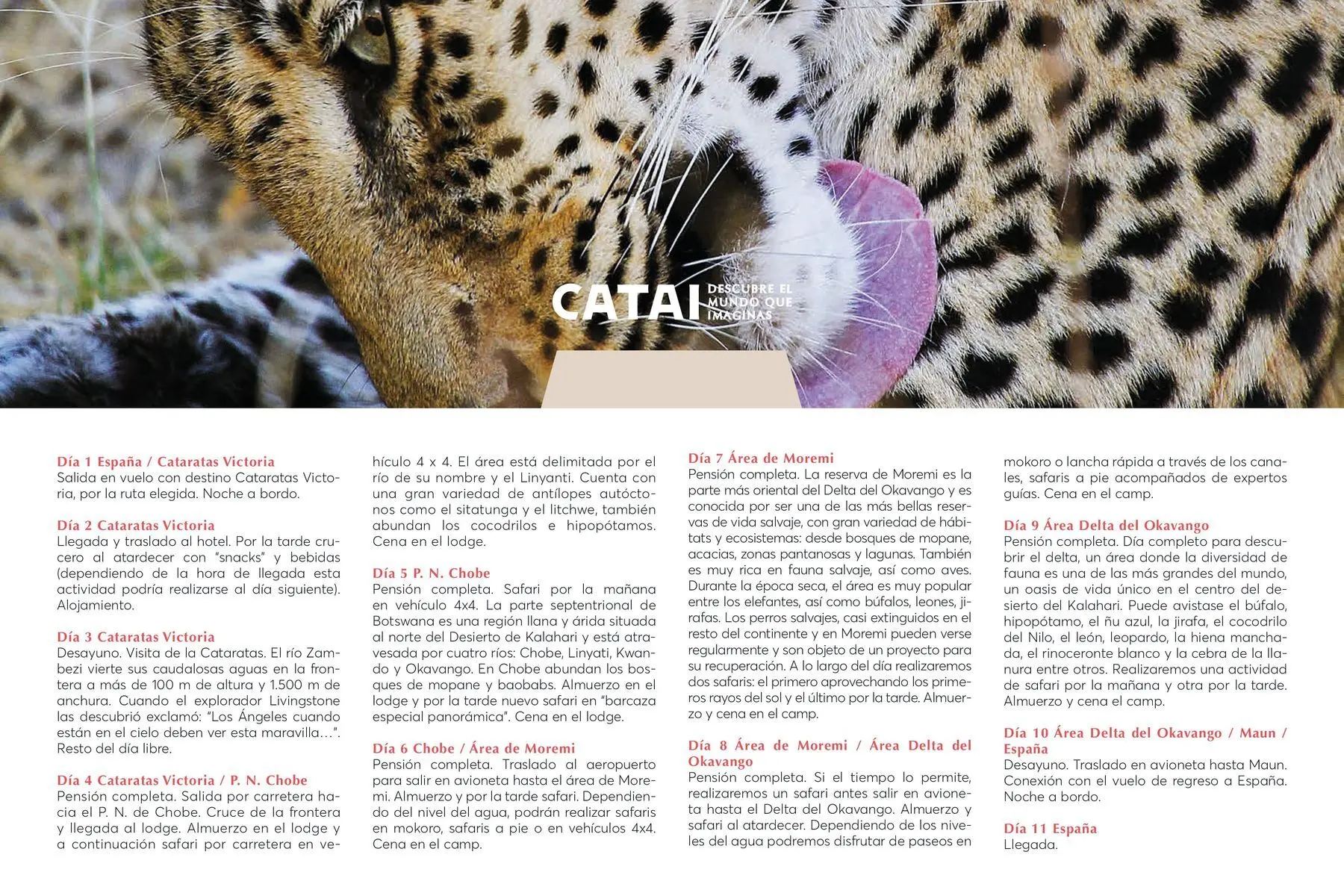 CATAI DESCUBRE EL MUNDO QUE IMAGINAS

Día 1 España / Cataratas Victoria
Salida en vuelo con destino Cataratas Victoria, por la ruta elegida. Noche a bordo.

Día 2 Cataratas Victoria
Llegada y traslado al hotel. Por la tarde crucero al atardecer con "snacks" y bebidas (dependiendo de la hora de llegada esta actividad podría realizarse al día siguiente). Alojamiento.

Día 3 Cataratas Victoria
Desayuno. Visita de la Cataratas. El río Zambezi vierte sus caudalosas aguas en la frontera a más de 100 m de altura y 1.500 m de anchura. Cuando el explorador Livingstone las descubrió exclamó: "Los Ángeles cuando están en el cielo deben ver esta maravilla…". Resto del día libre.

Día 4 Cataratas Victoria / P. N. Chobe
Pensión completa. Salida por carretera hacia el P. N. de Chobe. Cruce de la frontera y llegada al lodge. Almuerzo en el lodge y a continuación safari por carretera en vehículo 4 x 4. El área está delimitada por el río de su nombre y el Linyanti. Cuenta con una gran variedad de antílopes autóctonos como el sitatunga y el litchwe, también abundan los cocodrilos e hipopótamos. Cena en el lodge.

Día 5 P. N. Chobe
Pensión completa. Safari por la mañana en vehículo 4x4. La parte septentrional de Botswana es una región llana y árida situada al norte del Desierto de Kalahari y está atravesada por cuatro ríos: Chobe, Linyati, Kwando y Okavango. En Chobe abundan los bosques de mopane y baobabs. Almuerzo en el lodge y por la tarde nuevo safari en "barcaza especial panorámica". Cena en el lodge.

Día 6 Chobe / Área de Moremi
Pensión completa. Traslado al aeropuerto para salir en avioneta hasta el área de Moremi. Almuerzo y por la tarde safari. Dependiendo del nivel del agua, podrán realizar safaris en mokoro, safaris a pie o en vehículos 4x4. Cena en el camp.

Día 7 Área de Moremi
Pensión completa. La reserva de Moremi es la parte más oriental del Delta del Okavango y es conocida por ser una de las más bellas reservas de vida salvaje, con gran variedad de hábitats y ecosistemas: desde bosques de mopane, acacias, zonas pantanosas y lagunas. También es muy rica en fauna salvaje, así como aves. Durante la época seca, el área es muy popular entre los elefantes, así como búfalos, leones, jirafas. Los perros salvajes, casi extinguidos en el resto del continente y en Moremi pueden verse regularmente y son objeto de un proyecto para su recuperación. A lo largo del día realizaremos dos safaris: el primero aprovechando los primeros rayos del sol y el último por la tarde. Almuerzo y cena en el camp.

Día 8 Área de Moremi / Área Delta del Okavango
Pensión completa. Si el tiempo lo permite, realizaremos un safari antes salir en avioneta hasta el Delta del Okavango. Almuerzo y safari al atardecer. Dependiendo de los niveles del agua podremos disfrutar de paseos en mokoro o lancha rápida a través de los canales, safaris a pie acompañados de expertos guías. Cena en el camp.

Día 9 Área Delta del Okavango
Pensión completa. Día completo para descubrir el delta, un área donde la diversidad de fauna es una de las más grandes del mundo, un oasis de vida único en el centro del desierto del Kalahari. Puede avistase el búfalo, hipopótamo, el ñu azul, la jirafa, el cocodrilo del Nilo, el león, leopardo, la hiena manchada, el rinoceronte blanco y la cebra de la llanura entre otros. Realizaremos una actividad de safari por la mañana y otra por la tarde. Almuerzo y cena el camp.

Día 10 Área Delta del Okavango / Maun / España
Desayuno. Traslado en avioneta hasta Maun. Conexión con el vuelo de regreso a España. Noche a bordo.

Día 11 España
Llegada.